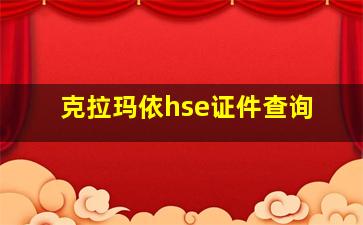 克拉玛依hse证件查询